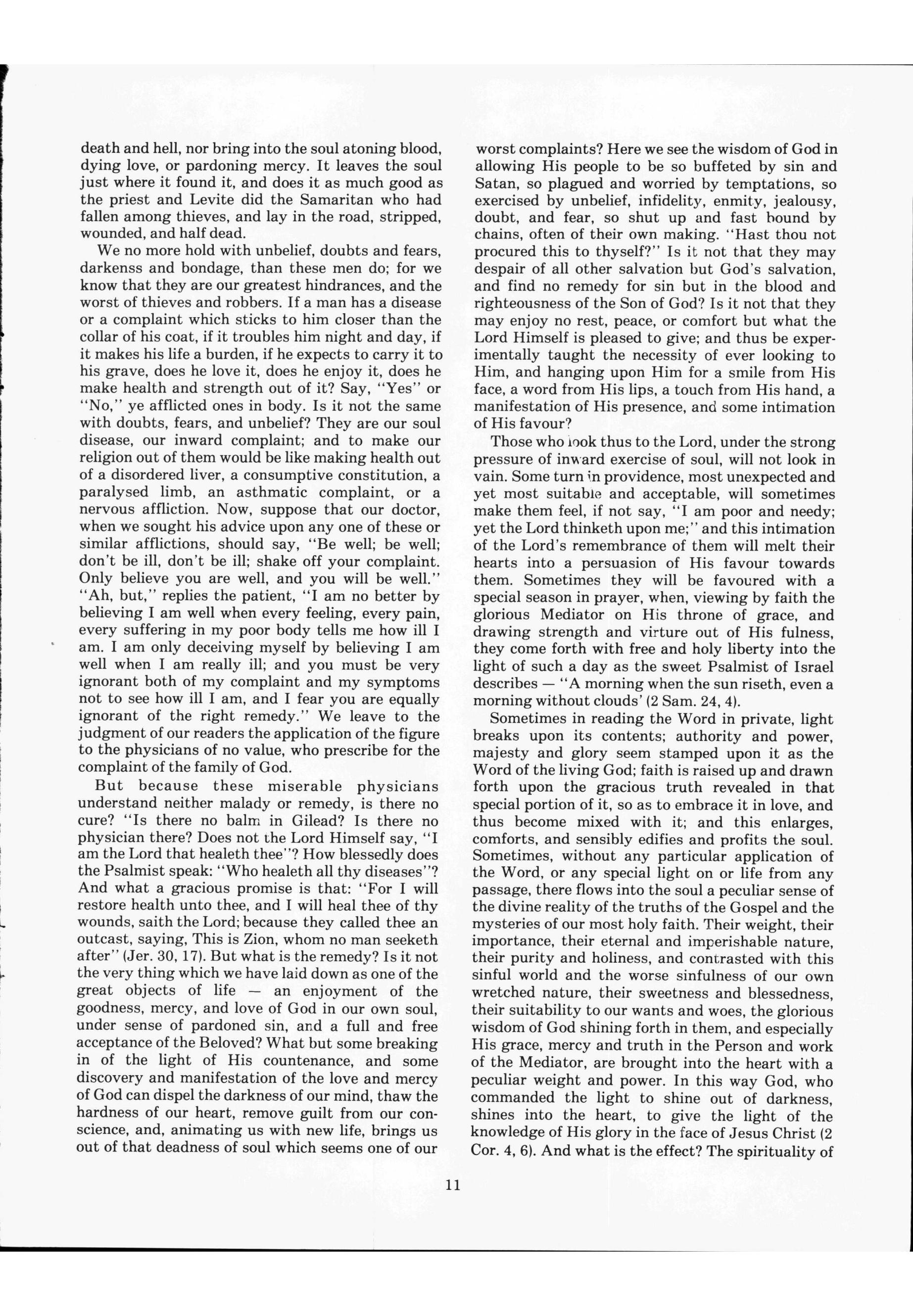 death and hell, nor bring into the soul atoning blood, dying love, or pardoning mercy. It leaves the soul just where it found it, and does it as much good as the priest and Levite did the Samaritan who had fallen among thieves, and lay in the road, stripped, wounded, and half dead.

We no more hold with unbelief, doubts and fears, darkenss and bondage, than these men do; for we know that they are our greatest hindrances, and the worst of thieves and robbers. If a man has a disease or a complaint which sticks to him closer than the collar of his coat, if it troubles him night and day, if it makes his life a burden, if he expects to carry it to his grave, does he love it, does he enjoy it, does he make health and strength out of it? Say, "Yes" or "No," ye afflicted ones in body. Is it not the same with doubts, fears, and unbelief? They are our soul disease, our inward complaint; and to make our religion out of them would be like making health out of a disordered liver, a consumptive constitution, a paralysed limb, an asthmatic complaint, or a nervous affliction. Now, suppose that our doctor, when we sought his advice upon any one of these or similar afflictions, should say, "Be well; be well; don't be ill, don't be ill; shake off your complaint. Only believe you are well, and you will be well." "Ah, but," replies the patient, "I am no better by believing I am well when every feeling, every pain, every suffering in my poor body tells me how ill I am. I am only deceiving myself by believing I am well when I am really ill; and you must be very ignorant both of my complaint and my symptoms not to see how ill I am, and I fear you are equally ignorant of the right remedy." We leave to the judgment of our readers the application of the figure to the physicians of no value, who prescribe for the complaint of the family of God.

But because these miserable physicians understand neither malady or remedy, is there no cure? "Is there no balm in Gilead? Is there no physician there? Does not the Lord Himself say, "I am the Lord that healeth thee"? How blessedly does the Psalmist speak: "Who healeth all thy diseases"? And what a gracious promise is that: "For I will restore health unto thee, and I will heal thee of thy wounds, saith the Lord; because they called thee an outcast, saying, This is Zion, whom no man seeketh after" (Jer. 30, 17). But what is the remedy? Is it not the very thing which we have laid down as one of the great objects of life — an enjoyment of the goodness, mercy, and love of God in our own soul, under sense of pardoned sin, and a full and free acceptance of the Beloved? What but some breaking in of the light of His countenance, and some discovery and manifestation of the love and mercy of God can dispel the darkness of our mind, thaw the hardness of our heart, remove guilt from our conscience, and, animating us with new life, brings us out of that deadness of soul which seems one of our worst complaints? Here we see the wisdom of God in allowing His people to be so buffeted by sin and Satan, so plagued and worried by temptations, so exercised by unbelief, infidelity, enmity, jealousy, doubt, and fear, so shut up and fast bound by chains, often of their own making. "Hast thou not procured this to thyself?" Is it not that they may despair of all other salvation but God's salvation, and find no remedy for sin but in the blood and righteousness of the Son of God? Is it not that they may enjoy no rest, peace, or comfort but what the Lord Himself is pleased to give; and thus be experimentally taught the necessity of ever looking to Him, and hanging upon Him for a smile from His face, a word from His lips, a touch from His hand, a manifestation of His presence, and some intimation of His favour?

Those who look thus to the Lord, under the strong pressure of inward exercise of soul, will not look in vain. Some turn in providence, most unexpected and yet most suitable and acceptable, will sometimes make them feel, if not say, "I am poor and needy; yet the Lord thinketh upon me;" and this intimation of the Lord's remembrance of them will melt their hearts into a persuasion of His favour towards them. Sometimes they will be favoured with a special season in prayer, when, viewing by faith the glorious Mediator on His throne of grace, and drawing strength and virture out of His fulness, they come forth with free and holy liberty into the light of such a day as the sweet Psalmist of Israel describes — "A morning when the sun riseth, even a morning without clouds' (2 Sam. 24, 4).

Sometimes in reading the Word in private, light breaks upon its contents; authority and power, majesty and glory seem stamped upon it as the Word of the living God; faith is raised up and drawn forth upon the gracious truth revealed in that special portion of it, so as to embrace it in love, and thus become mixed with it; and this enlarges, comforts, and sensibly edifies and profits the soul. Sometimes, without any particular application of the Word, or any special light on or life from any passage, there flows into the soul a peculiar sense of the divine reality of the truths of the Gospel and the mysteries of our most holy faith. Their weight, their importance, their eternal and imperishable nature, their purity and holiness, and contrasted with this sinful world and the worse sinfulness of our own wretched nature, their sweetness and blessedness, their suitability to our wants and woes, the glorious wisdom of God shining forth in them, and especially His grace, mercy and truth in the Person and work of the Mediator, are brought into the heart with a peculiar weight and power. In this way God, who commanded the light to shine out of darkness, shines into the heart, to give the light of the knowledge of His glory in the face of Jesus Christ (2 Cor. 4, 6). And what is the effect? The spirituality of

11